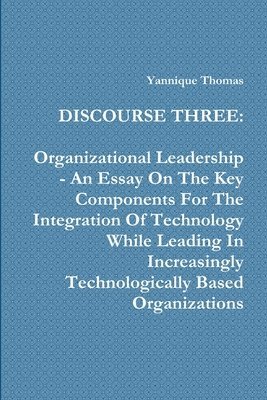 Yannique Thomas

DISCOURSE THREE:

Organizational Leadership - An Essay On The Key Components For The Integration Of Technology While Leading In Increasingly Technologically Based Organizations